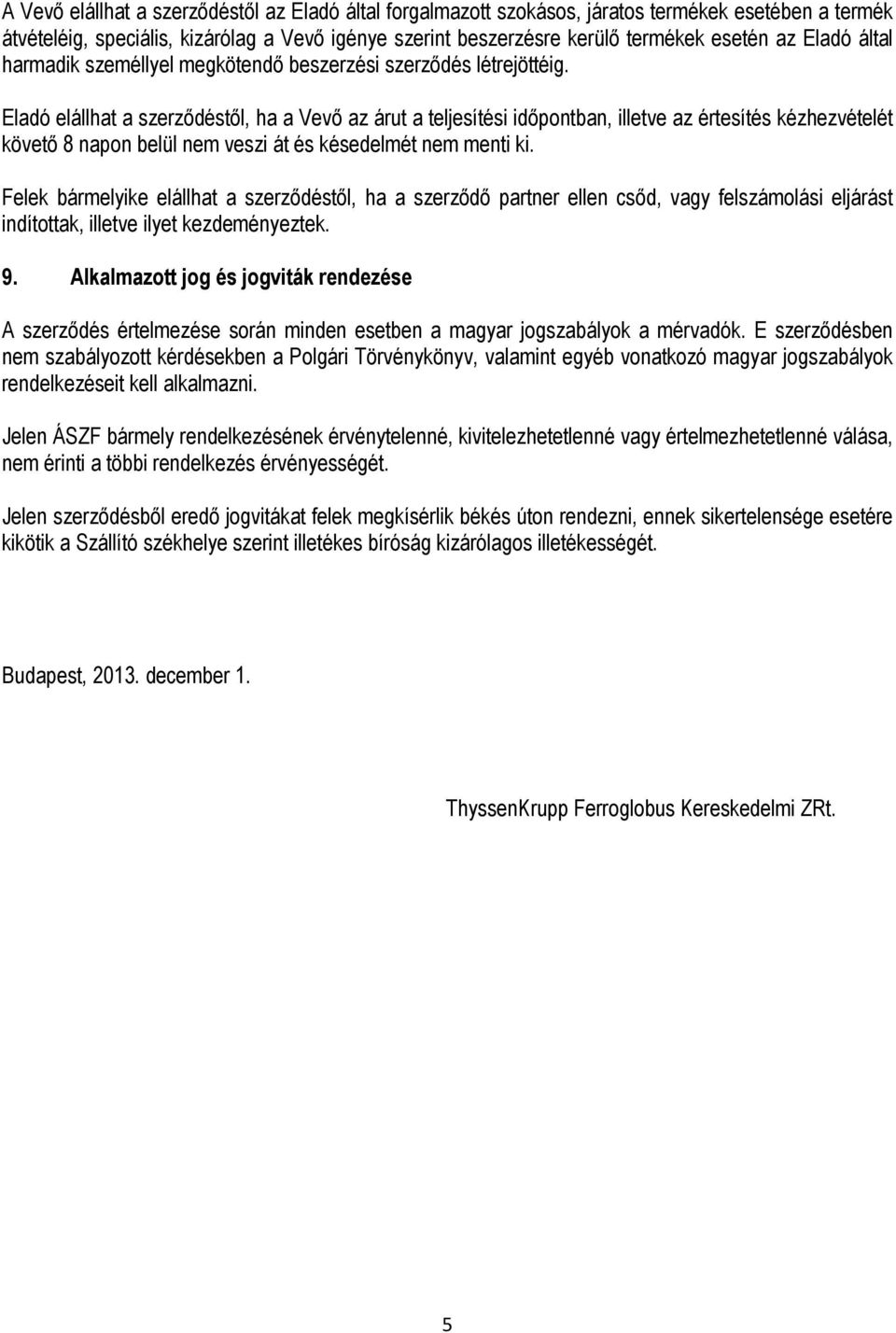 A Vevő elállhat a szerződéstől az Eladó által forgalmazott szokásos, járatos termékek esetében a termék átvételéig, speciális, kizárólag a Vevő igénye szerint beszerzésre kerülő termékek esetén az Eladó által harmadik személlyel megkötendő beszerzési szerződés létrejöttéig.

Eladó elállhat a szerződéstől, ha a Vevő az árut a teljesítési időpontban, illetve az értesítés kézhezvételét követő 8 napon belül nem veszi át és késedelmét nem menti ki.

Felek bármelyike elállhat a szerződéstől, ha a szerződő partner ellen csőd, vagy felszámolási eljárást indítottak, illetve ilyet kezdeményeztek.

9. Alkalmazott jog és jogviták rendezése

A szerződés értelmezése során minden esetben a magyar jogszabályok a mérvadók. E szerződésben nem szabályozott kérdésekben a Polgári Törvénykönyv, valamint egyéb vonatkozó magyar jogszabályok rendelkezéseit kell alkalmazni.

Jelen ÁSZF bármely rendelkezésének érvénytelenné, kivitelezhetetlenné vagy értelmezhetetlenné válása, nem érinti a többi rendelkezés érvényességét.

Jelen szerződésből eredő jogvitákat felek megkísérlik békés úton rendezni, ennek sikertelensége esetére kikötik a Szállító székhelye szerint illetékes bíróság kizárólagos illetékességét.

Budapest, 2013. december 1.

ThyssenKrupp Ferroglobus Kereskedelmi ZRt.

5